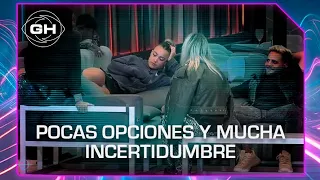 GH

POCAS OPCIONES Y MUCHA INCERTIDUMBRE